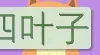 四叶子